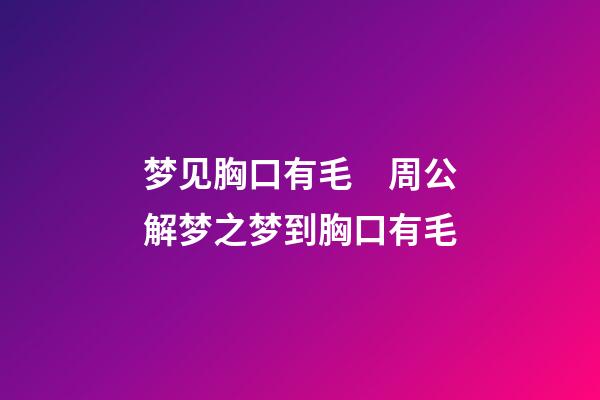 梦见胸口有毛　周公解梦之梦到胸口有毛